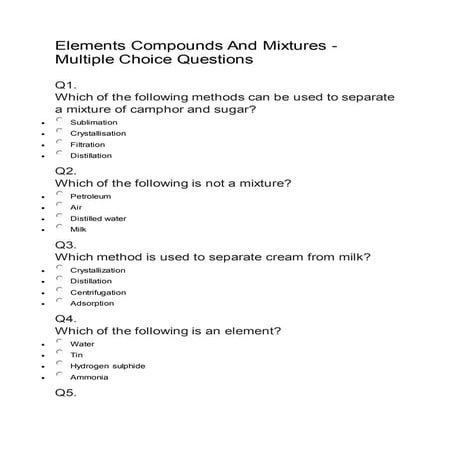 Elements Compounds And Mixtures - Multiple Choice Questions

Q1.
Which of the following methods can be used to separate a mixture of camphor and sugar?
- Sublimation
- Crystallisation
- Filtration
- Distillation

Q2.
Which of the following is not a mixture?
- Petroleum
- Air
- Distilled water
- Milk

Q3.
Which method is used to separate cream from milk?
- Crystallization
- Distillation
- Centrifugation
- Adsorption

Q4.
Which of the following is an element?
- Water
- Tin
- Hydrogen sulphide
- Ammonia

Q5.